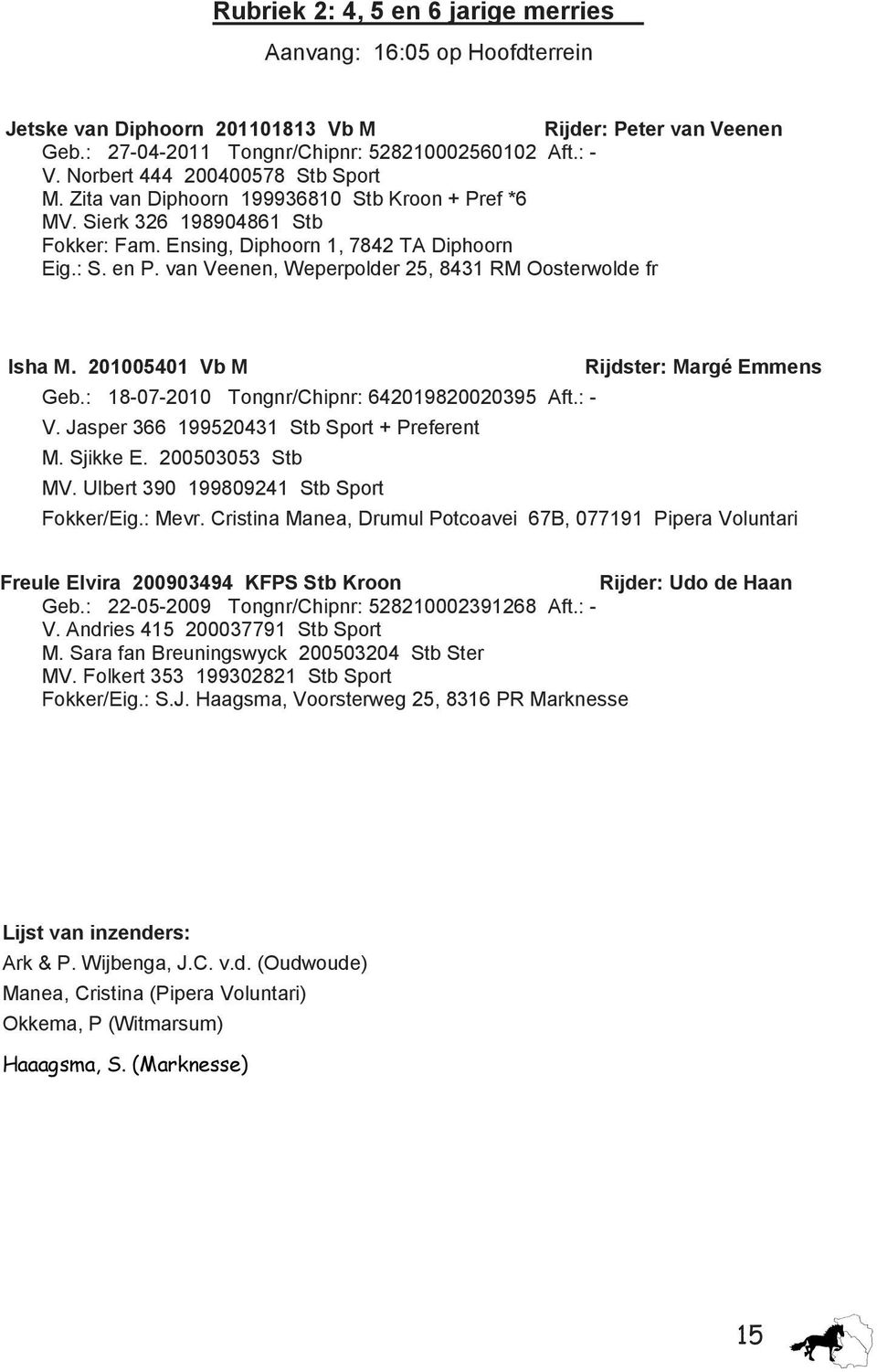 Rubriek 2: 4, 5 en 6 jarige merries

Aanvang: 16:05 op Hoofdterrein

Jetske van Diphoorn 201101813 Vb M Rijder: Peter van Veenen
Geb.: 27-04-2011 Tongnr/Chipnr: 528210002560102 Aft.: -
V. Norbert 444 200400578 Stb Sport
M. Zita van Diphoorn 199936810 Stb Kroon + Pref *6
MV. Sierk 326 198904861 Stb
Fokker: Fam. Ensing, Diphoorn 1, 7842 TA Diphoorn
Eig.: S. en P. van Veenen, Weperpolder 25, 8431 RM Oosterwolde fr

Isha M. 201005401 Vb M Rijdster: Margé Emmens
Geb.: 18-07-2010 Tongnr/Chipnr: 642019820020395 Aft.: -
V. Jasper 366 199520431 Stb Sport + Preferent
M. Sjikke E. 200503053 Stb
MV. Ulbert 390 199809241 Stb Sport
Fokker/Eig.: Mevr. Cristina Manea, Drumul Potcoavei 67B, 077191 Pipera Voluntari

Freule Elvira 200903494 KFPS Stb Kroon Rijder: Udo de Haan
Geb.: 22-05-2009 Tongnr/Chipnr: 528210002391268 Aft.: -
V. Andries 415 200037791 Stb Sport
M. Sara fan Breuningswyck 200503204 Stb Ster
MV. Folkert 353 199302821 Stb Sport
Fokker/Eig.: S.J. Haagsma, Voorsterweg 25, 8316 PR Marknesse

Lijst van inzenders:
Ark & P. Wijbenga, J.C. v.d. (Oudwoude)
Manea, Cristina (Pipera Voluntari)
Okkema, P (Witmarsum)
Haaagsma, S. (Marknesse)

15